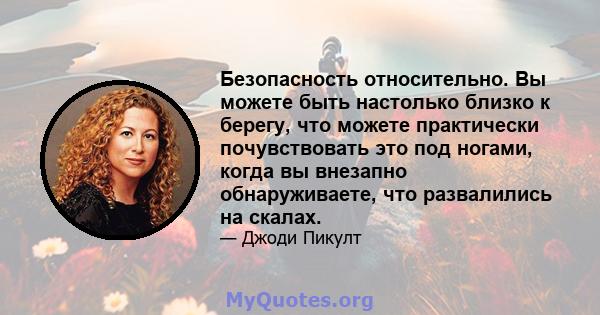 Безопасность относительно. Вы можете быть настолько близко к берегу, что можете практически почувствовать это под ногами, когда вы внезапно обнаруживаете, что развалились на скалах.

— Джоди Пикулт

MyQuotes.org